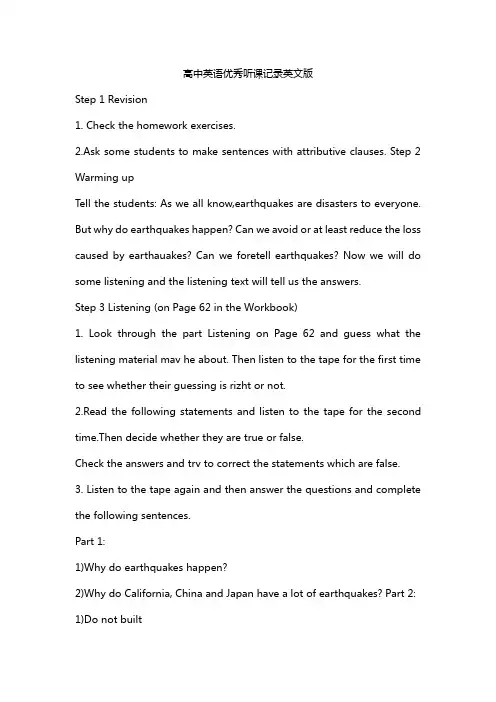 高中英语优秀听课记录英文版

Step 1 Revision

1. Check the homework exercises.

2.Ask some students to make sentences with attributive clauses. Step 2 Warming up

Tell the students: As we all know,earthquakes are disasters to everyone. But why do earthquakes happen? Can we avoid or at least reduce the loss caused by earthauakes? Can we foretell earthquakes? Now we will do some listening and the listening text will tell us the answers.

Step 3 Listening (on Page 62 in the Workbook)

1. Look through the part Listening on Page 62 and guess what the listening material mav he about. Then listen to the tape for the first time to see whether their guessing is rizht or not.

2.Read the following statements and listen to the tape for the second time.Then decide whether they are true or false.

Check the answers and trv to correct the statements which are false.

3. Listen to the tape again and then answer the questions and complete the following sentences.

Part 1:

1)Why do earthquakes happen?

2)Why do California, China and Japan have a lot of earthquakes? Part 2:

1)Do not built